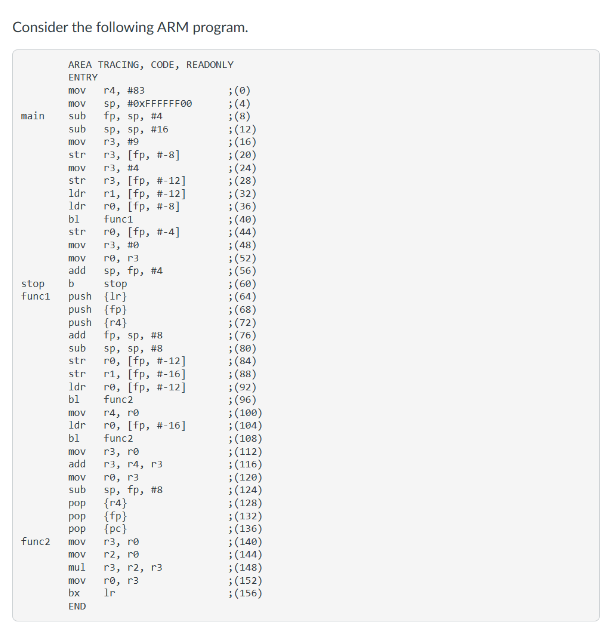 Consider the following ARM program.

```
        AREA TRACING, CODE, READONLY
        ENTRY
        mov   r4, #83                ;(0)
        mov   sp, #0xFFFFFF00        ;(4)
main    sub   fp, sp, #4             ;(8)
        sub   sp, sp, #16            ;(12)
        mov   r3, #9                 ;(16)
        str   r3, [fp, #-8]          ;(20)
        mov   r3, #4                 ;(24)
        str   r3, [fp, #-12]         ;(28)
        ldr   r1, [fp, #-12]         ;(32)
        ldr   r0, [fp, #-8]          ;(36)
        bl    func1                  ;(40)
        str   r0, [fp, #-4]          ;(44)
        mov   r3, #0                 ;(48)
        mov   r0, r3                 ;(52)
        add   sp, fp, #4             ;(56)
stop    b     stop                   ;(60)
func1   push  {lr}                   ;(64)
        push  {fp}                   ;(68)
        push  {r4}                   ;(72)
        add   fp, sp, #8             ;(76)
        sub   sp, sp, #8             ;(80)
        str   r0, [fp, #-12]         ;(84)
        str   r1, [fp, #-16]         ;(88)
        ldr   r0, [fp, #-12]         ;(92)
        bl    func2                  ;(96)
        mov   r4, r0                 ;(100)
        ldr   r0, [fp, #-16]         ;(104)
        bl    func2                  ;(108)
        mov   r3, r0                 ;(112)
        add   r3, r4, r3             ;(116)
        mov   r0, r3                 ;(120)
        sub   sp, fp, #8             ;(124)
        pop   {r4}                   ;(128)
        pop   {fp}                   ;(132)
        pop   {pc}                   ;(136)
func2   mov   r3, r0                 ;(140)
        mov   r2, r0                 ;(144)
        mul   r3, r2, r3             ;(148)
        mov   r0, r3                 ;(152)
        bx    lr                     ;(156)
        END
```